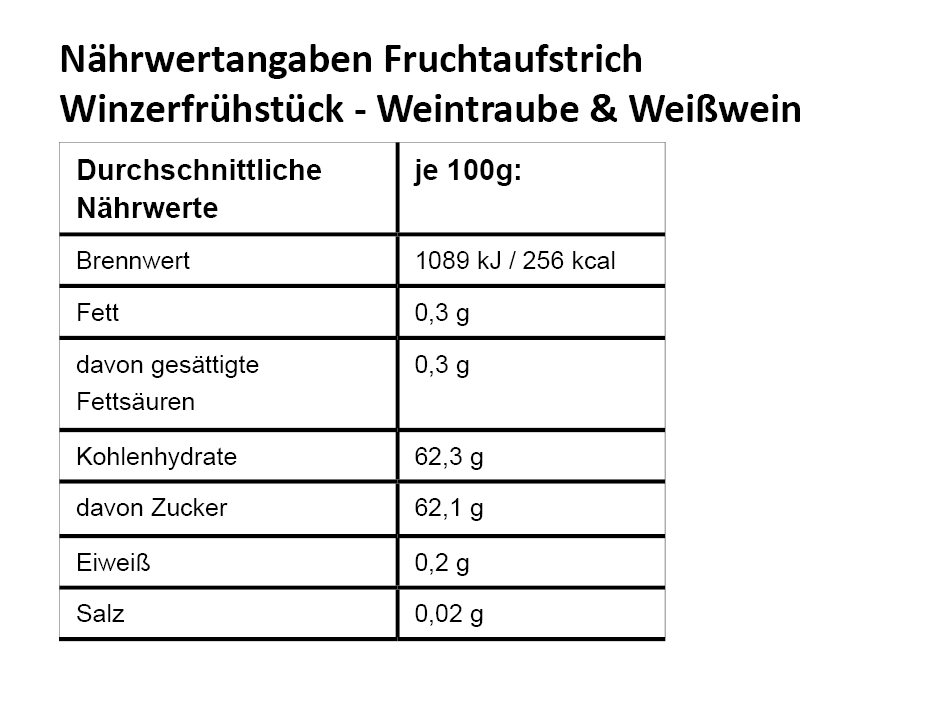 Nährwertangaben Fruchtaufstrich Winzerfrühstück - Weintraube & Weißwein

| Durchschnittliche Nährwerte | je 100g: |
|---|---|
| Brennwert | 1089 kJ / 256 kcal |
| Fett | 0,3 g |
| davon gesättigte Fettsäuren | 0,3 g |
| Kohlenhydrate | 62,3 g |
| davon Zucker | 62,1 g |
| Eiweiß | 0,2 g |
| Salz | 0,02 g |